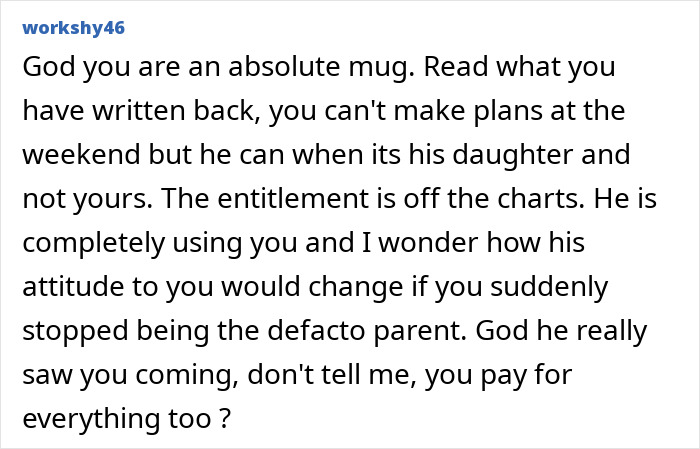 workshy46

God you are an absolute mug. Read what you have written back, you can't make plans at the weekend but he can when its his daughter and not yours. The entitlement is off the charts. He is completely using you and I wonder how his attitude to you would change if you suddenly stopped being the defacto parent. God he really saw you coming, don't tell me, you pay for everything too ?